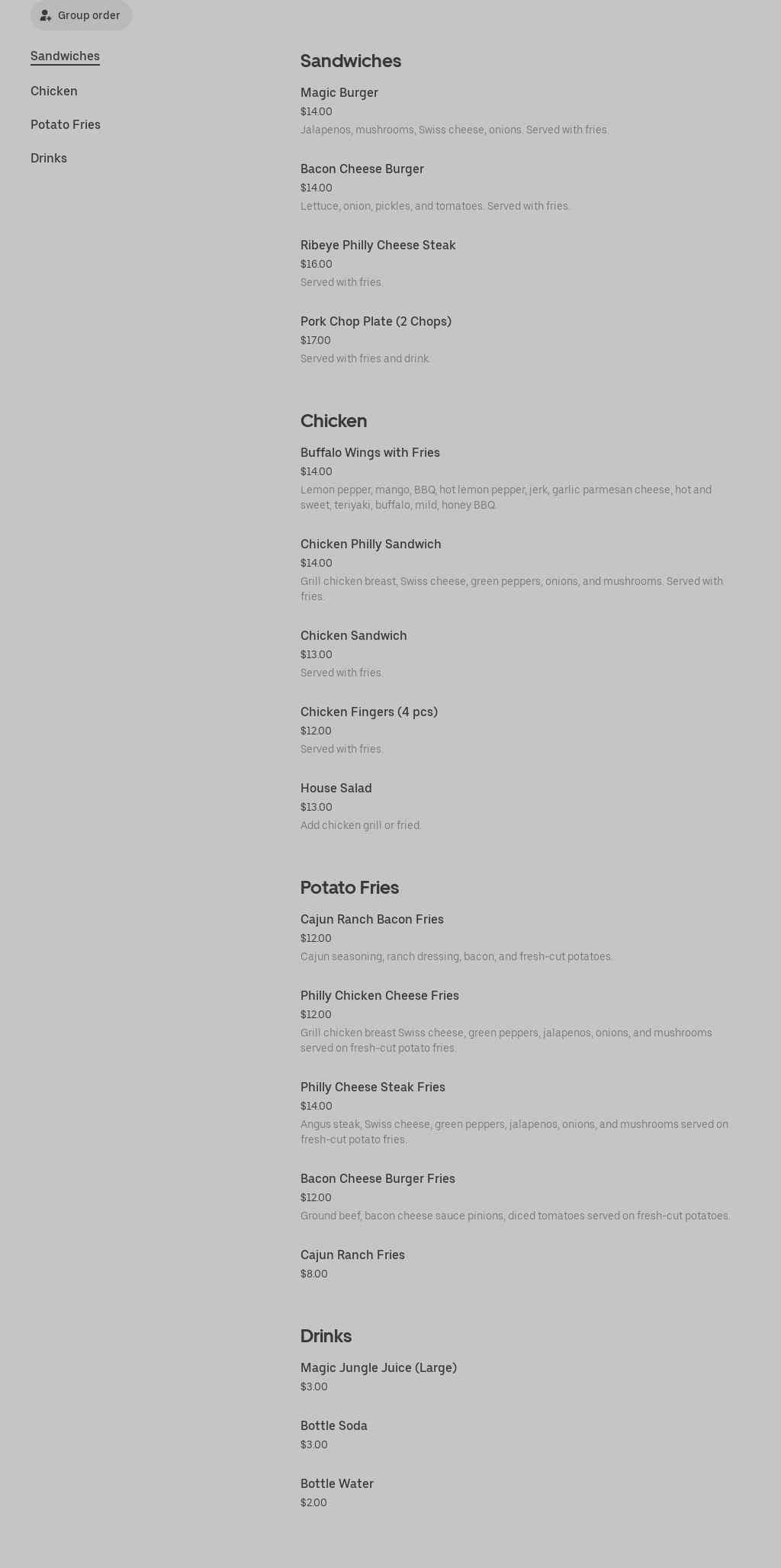 Group order

Sandwiches

Chicken

Potato Fries

Drinks

Sandwiches

Magic Burger
$14.00
Jalapenos, mushrooms, Swiss cheese, onions. Served with fries.

Bacon Cheese Burger
$14.00
Lettuce, onion, pickles, and tomatoes. Served with fries.

Ribeye Philly Cheese Steak
$16.00
Served with fries.

Pork Chop Plate (2 Chops)
$17.00
Served with fries and drink.

Chicken

Buffalo Wings with Fries
$14.00
Lemon pepper, mango, BBQ, hot lemon pepper, jerk, garlic parmesan cheese, hot and sweet, teriyaki, buffalo, mild, honey BBQ.

Chicken Philly Sandwich
$14.00
Grill chicken breast, Swiss cheese, green peppers, onions, and mushrooms. Served with fries.

Chicken Sandwich
$13.00
Served with fries.

Chicken Fingers (4 pcs)
$12.00
Served with fries.

House Salad
$13.00
Add chicken grill or fried.

Potato Fries

Cajun Ranch Bacon Fries
$12.00
Cajun seasoning, ranch dressing, bacon, and fresh-cut potatoes.

Philly Chicken Cheese Fries
$12.00
Grill chicken breast Swiss cheese, green peppers, jalapenos, onions, and mushrooms served on fresh-cut potato fries.

Philly Cheese Steak Fries
$14.00
Angus steak, Swiss cheese, green peppers, jalapenos, onions, and mushrooms served on fresh-cut potato fries.

Bacon Cheese Burger Fries
$12.00
Ground beef, bacon cheese sauce pinions, diced tomatoes served on fresh-cut potatoes.

Cajun Ranch Fries
$8.00

Drinks

Magic Jungle Juice (Large)
$3.00

Bottle Soda
$3.00

Bottle Water
$2.00